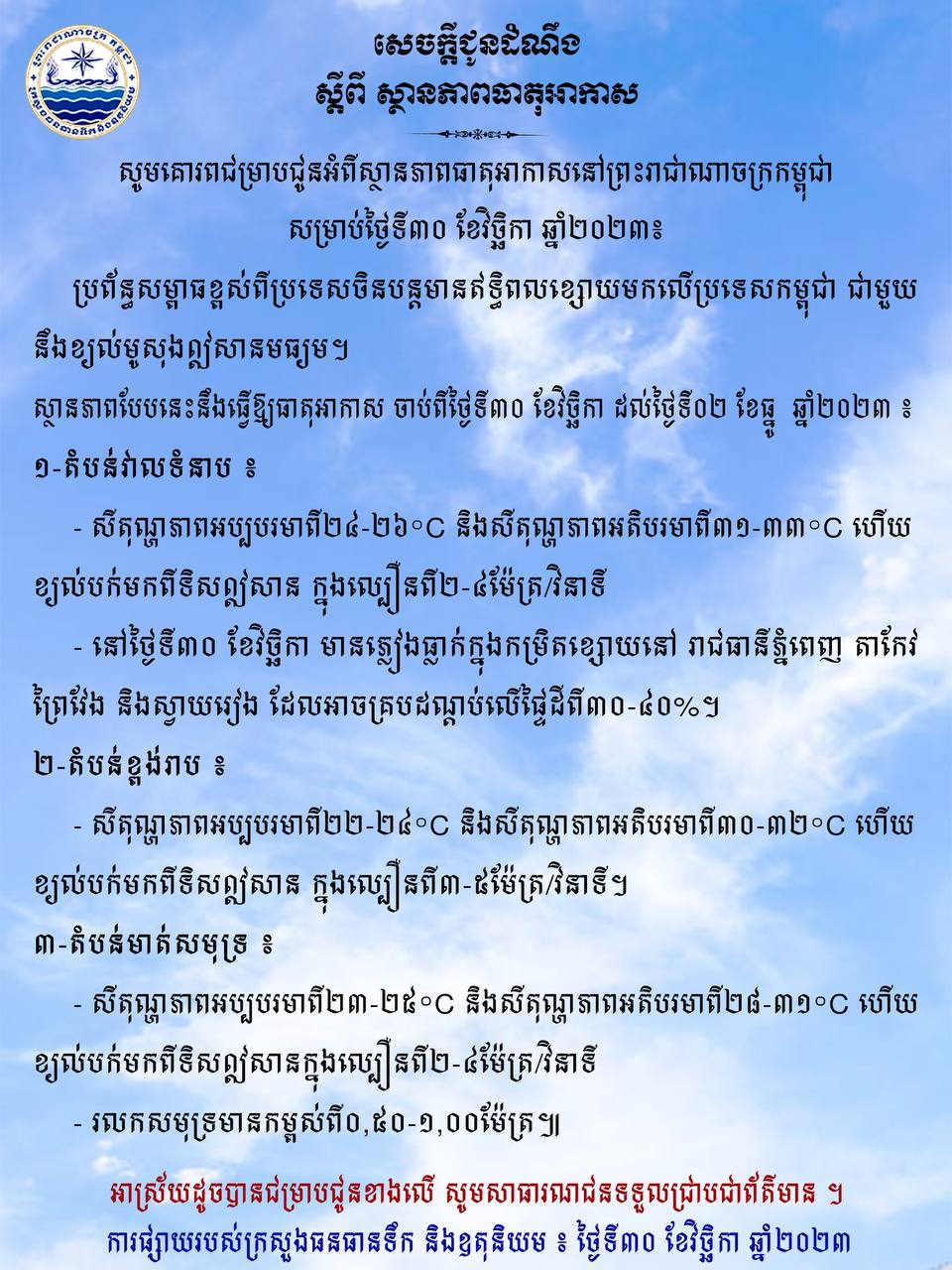 សេចក្តីជូនដំណឹង
ស្តីពី ស្ថានភាពធាតុអាកាស

សូមគោរពជម្រាបជូនអំពីស្ថានភាពធាតុអាកាសនៅព្រះរាជាណាចក្រកម្ពុជា

សម្រាប់ថ្ងៃទី៣០ ខែវិច្ឆិកា ឆ្នាំ២០២៣៖

ប្រព័ន្ធសម្ពាធខ្ពស់ពីប្រទេសចិនបន្តមានឥទ្ធិពលខ្សោយមកលើប្រទេសកម្ពុជា ជាមួយនឹងខ្យល់មូសុងឦសានមធ្យម។

ស្ថានភាពបែបនេះនឹងធ្វើឱ្យធាតុអាកាស ចាប់ពីថ្ងៃទី៣០ ខែវិច្ឆិកា ដល់ថ្ងៃទី០២ ខែធ្នូ ឆ្នាំ២០២៣ ៖

១-តំបន់វាលទំនាប ៖

- សីតុណ្ហភាពអប្បបរមាពី២៤-២៦°C និងសីតុណ្ហភាពអតិបរមាពី៣១-៣៣°C ហើយខ្យល់បក់មកពីទិសឦសាន ក្នុងល្បឿនពី២-៤ម៉ែត្រ/វិនាទី

- នៅថ្ងៃទី៣០ ខែវិច្ឆិកា មានភ្លៀងធ្លាក់ក្នុងកម្រិតខ្សោយនៅ រាជធានីភ្នំពេញ តាកែវ ព្រៃវែង និងស្វាយរៀង ដែលអាចគ្របដណ្តប់លើផ្ទៃដីពី៣០-៤០%។

២-តំបន់ខ្ពង់រាប ៖

- សីតុណ្ហភាពអប្បបរមាពី២២-២៤°C និងសីតុណ្ហភាពអតិបរមាពី៣០-៣២°C ហើយខ្យល់បក់មកពីទិសឦសាន ក្នុងល្បឿនពី៣-៥ម៉ែត្រ/វិនាទី។

៣-តំបន់មាត់សមុទ្រ ៖

- សីតុណ្ហភាពអប្បបរមាពី២៣-២៥°C និងសីតុណ្ហភាពអតិបរមាពី២៨-៣១°C ហើយខ្យល់បក់មកពីទិសឦសានក្នុងល្បឿនពី២-៤ម៉ែត្រ/វិនាទី

- រលកសមុទ្រមានកម្ពស់ពី០,៥០-១,០០ម៉ែត្រ៕

អាស្រ័យដូចបានជម្រាបជូនខាងលើ សូមសាធារណជនទទួលជ្រាបជាព័ត៌មាន ។

ការផ្សាយរបស់ក្រសួងធនធានទឹក និងឧតុនិយម ៖ ថ្ងៃទី៣០ ខែវិច្ឆិកា ឆ្នាំ២០២៣